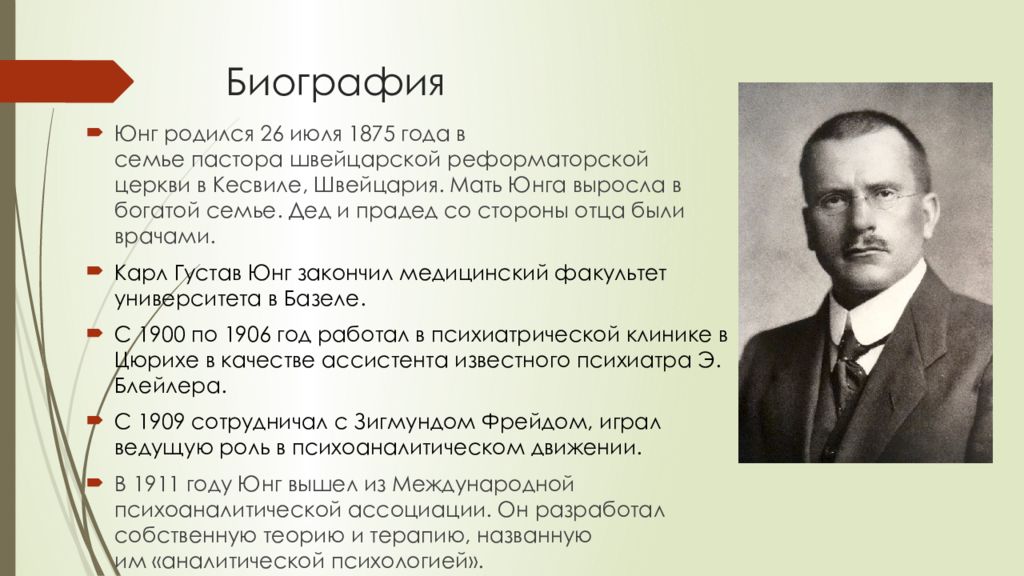 Биография

Юнг родился 26 июля 1875 года в семье пастора швейцарской реформаторской церкви в Кесвиле, Швейцария. Мать Юнга выросла в богатой семье. Дед и прадед со стороны отца были врачами.

Карл Густав Юнг закончил медицинский факультет университета в Базеле.

С 1900 по 1906 год работал в психиатрической клинике в Цюрихе в качестве ассистента известного психиатра Э. Блейлера.

С 1909 сотрудничал с Зигмундом Фрейдом, играл ведущую роль в психоаналитическом движении.

В 1911 году Юнг вышел из Международной психоаналитической ассоциации. Он разработал собственную теорию и терапию, названную им «аналитической психологией».